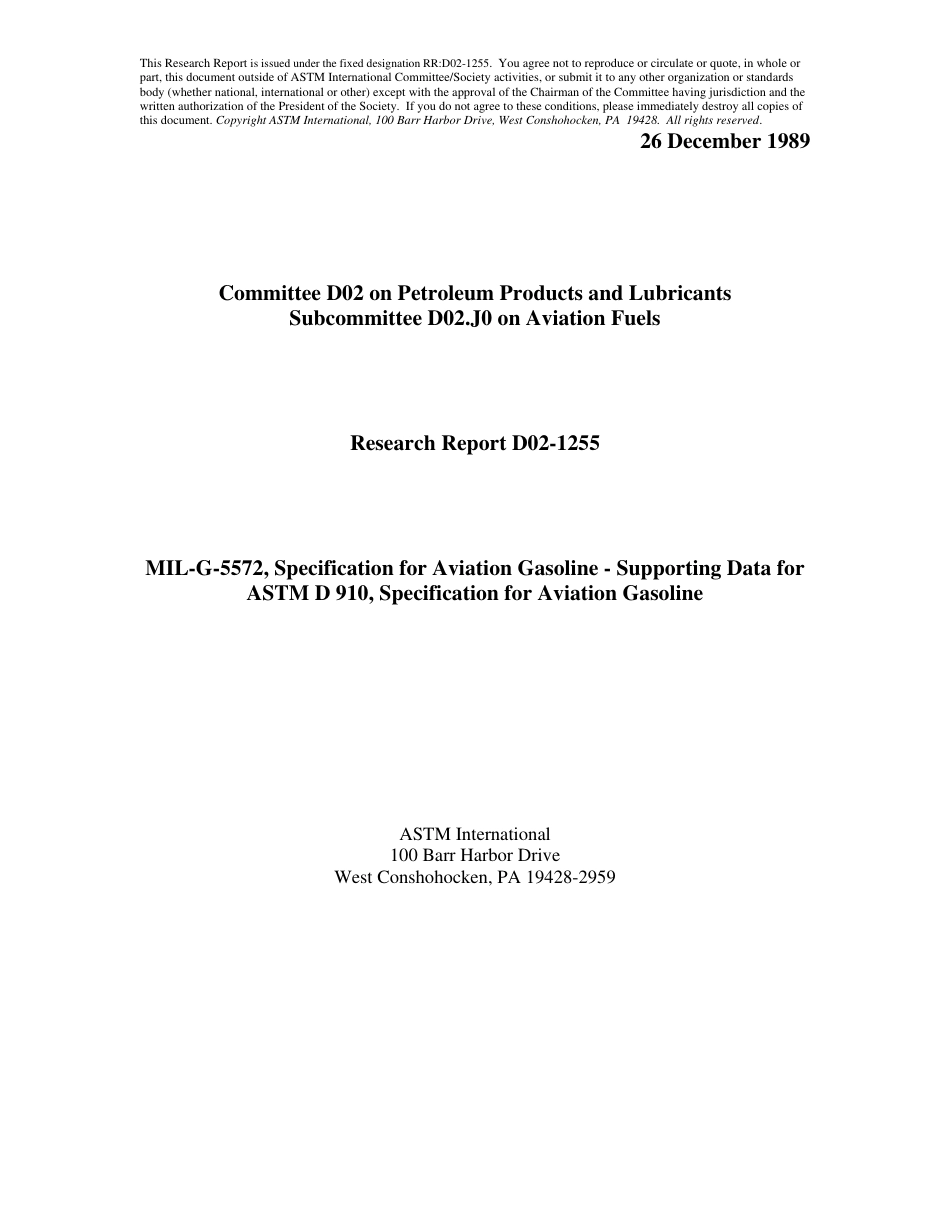 This Research Report is issued under the fixed designation RR:D02-1255. You agree not to reproduce or circulate or quote, in whole or part, this document outside of ASTM International Committee/Society activities, or submit it to any other organization or standards body (whether national, international or other) except with the approval of the Chairman of the Committee having jurisdiction and the written authorization of the President of the Society. If you do not agree to these conditions, please immediately destroy all copies of this document. Copyright ASTM International, 100 Barr Harbor Drive, West Conshohocken, PA 19428. All rights reserved.

26 December 1989

Committee D02 on Petroleum Products and Lubricants
Subcommittee D02.J0 on Aviation Fuels

Research Report D02-1255

MIL-G-5572, Specification for Aviation Gasoline - Supporting Data for ASTM D 910, Specification for Aviation Gasoline

ASTM International
100 Barr Harbor Drive
West Conshohocken, PA 19428-2959